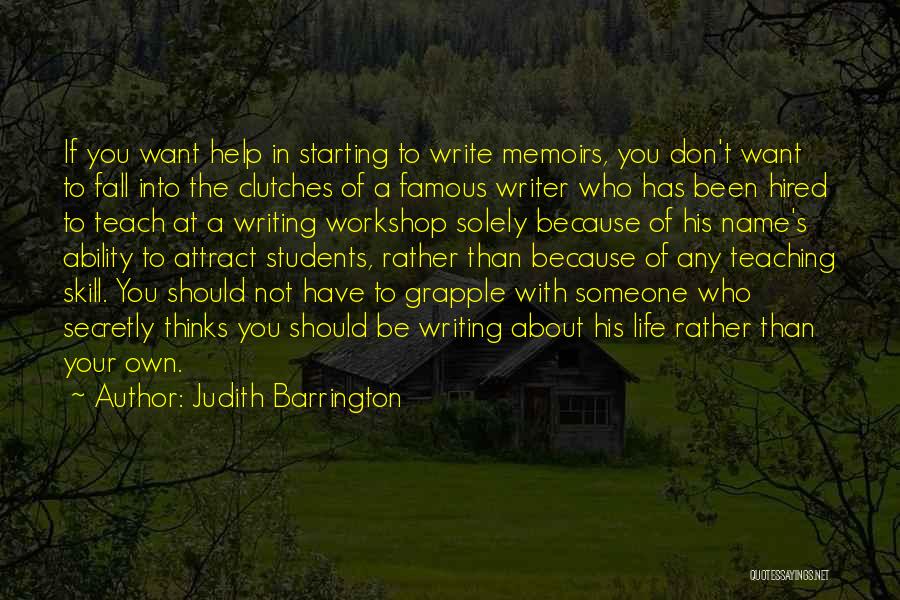 If you want help in starting to write memoirs, you don't want to fall into the clutches of a famous writer who has been hired to teach at a writing workshop solely because of his name's ability to attract students, rather than because of any teaching skill. You should not have to grapple with someone who secretly thinks you should be writing about his life rather than your own.

~ Author: Judith Barrington

QUOTESSAYINGS.NET